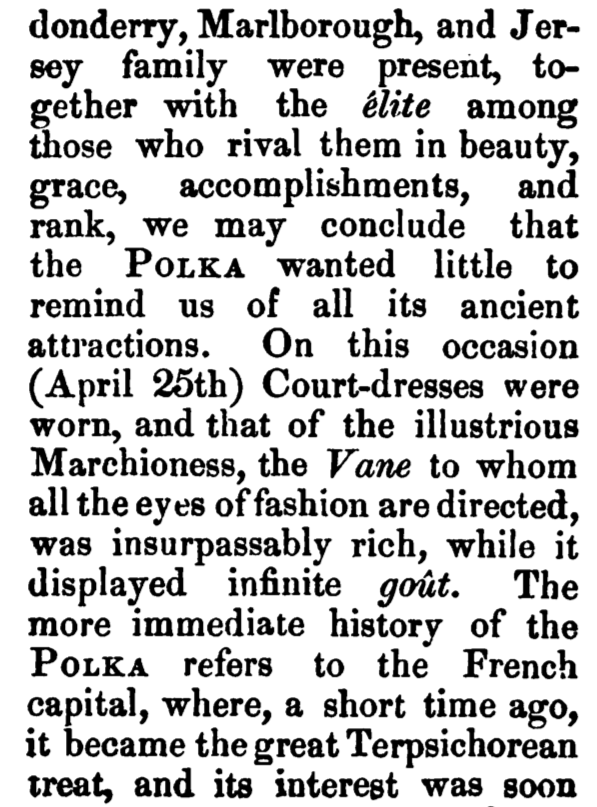 donderry, Marlborough, and Jersey family were present, together with the élite among those who rival them in beauty, grace, accomplishments, and rank, we may conclude that the POLKA wanted little to remind us of all its ancient attractions. On this occasion (April 25th) Court-dresses were worn, and that of the illustrious Marchioness, the Vane to whom all the eyes of fashion are directed, was insurpassably rich, while it displayed infinite goût. The more immediate history of the POLKA refers to the French capital, where, a short time ago, it became the great Terpsichorean treat, and its interest was soon